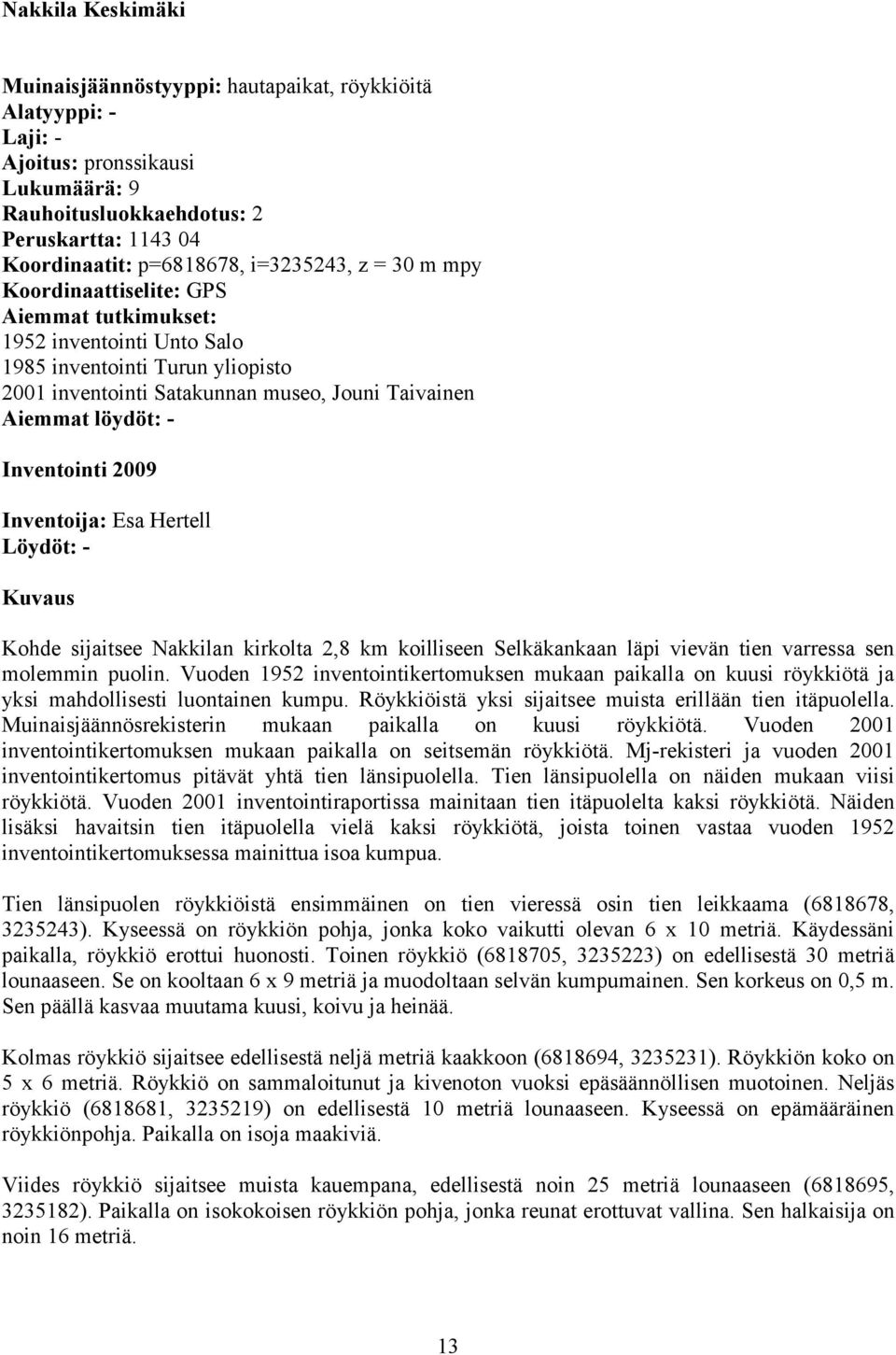 Nakkila Keskimäki

Muinaisjäännöstyyppi: hautapaikat, röykkiöitä
Alatyyppi: -
Laji: -
Ajoitus: pronssikausi
Lukumäärä: 9
Rauhoitusluokkaehdotus: 2
Peruskartta: 1143 04
Koordinaatit: p=6818678, i=3235243, z = 30 m mpy
Koordinaattiselite: GPS
Aiemmat tutkimukset:
1952 inventointi Unto Salo
1985 inventointi Turun yliopisto
2001 inventointi Satakunnan museo, Jouni Taivainen
Aiemmat löydöt: -

Inventointi 2009

Inventoija: Esa Hertell
Löydöt: -

Kuvaus

Kohde sijaitsee Nakkilan kirkolta 2,8 km koilliseen Selkäkankaan läpi vievän tien varressa sen molemmin puolin. Vuoden 1952 inventointikertomuksen mukaan paikalla on kuusi röykkiötä ja yksi mahdollisesti luontainen kumpu. Röykkiöistä yksi sijaitsee muista erillään tien itäpuolella. Muinaisjäännösrekisterin mukaan paikalla on kuusi röykkiötä. Vuoden 2001 inventointikertomuksen mukaan paikalla on seitsemän röykkiötä. Mj-rekisteri ja vuoden 2001 inventointikertomus pitävät yhtä tien länsipuolella. Tien länsipuolella on näiden mukaan viisi röykkiötä. Vuoden 2001 inventointiraportissa mainitaan tien itäpuolelta kaksi röykkiötä. Näiden lisäksi havaitsin tien itäpuolella vielä kaksi röykkiötä, joista toinen vastaa vuoden 1952 inventointikertomuksessa mainittua isoa kumpua.

Tien länsipuolen röykkiöistä ensimmäinen on tien vieressä osin tien leikkaama (6818678, 3235243). Kyseessä on röykkiön pohja, jonka koko vaikutti olevan 6 x 10 metriä. Käydessäni paikalla, röykkiö erottui huonosti. Toinen röykkiö (6818705, 3235223) on edellisestä 30 metriä lounaaseen. Se on kooltaan 6 x 9 metriä ja muodoltaan selvän kumpumainen. Sen korkeus on 0,5 m. Sen päällä kasvaa muutama kuusi, koivu ja heinää.

Kolmas röykkiö sijaitsee edellisestä neljä metriä kaakkoon (6818694, 3235231). Röykkiön koko on 5 x 6 metriä. Röykkiö on sammaloitunut ja kivenoton vuoksi epäsäännöllisen muotoinen. Neljäs röykkiö (6818681, 3235219) on edellisestä 10 metriä lounaaseen. Kyseessä on epämääräinen röykkiönpohja. Paikalla on isoja maakiviä.

Viides röykkiö sijaitsee muista kauempana, edellisestä noin 25 metriä lounaaseen (6818695, 3235182). Paikalla on isokokoisen röykkiön pohja, jonka reunat erottuvat vallina. Sen halkaisija on noin 16 metriä.

13